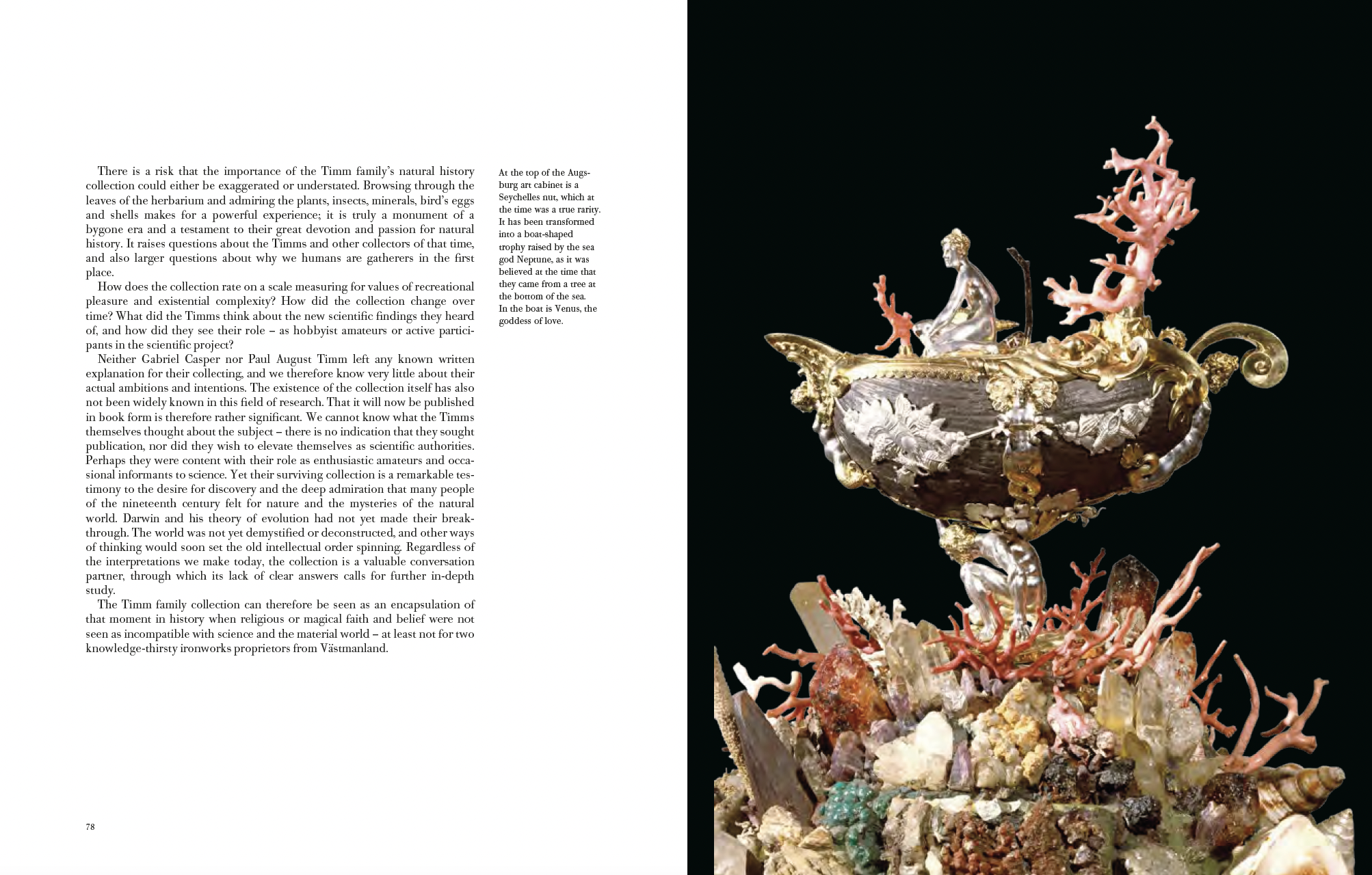 There is a risk that the importance of the Timm family's natural history collection could either be exaggerated or understated. Browsing through the leaves of the herbarium and admiring the plants, insects, minerals, bird's eggs and shells makes for a powerful experience; it is truly a monument of a bygone era and a testament to their great devotion and passion for natural history. It raises questions about the Timms and other collectors of that time, and also larger questions about why we humans are gatherers in the first place.

How does the collection rate on a scale measuring for values of recreational pleasure and existential complexity? How did the collection change over time? What did the Timms think about the new scientific findings they heard of, and how did they see their role – as hobbyist amateurs or active participants in the scientific project?

Neither Gabriel Casper nor Paul August Timm left any known written explanation for their collecting, and we therefore know very little about their actual ambitions and intentions. The existence of the collection itself has also not been widely known in this field of research. That it will now be published in book form is therefore rather significant. We cannot know what the Timms themselves thought about the subject – there is no indication that they sought publication, nor did they wish to elevate themselves as scientific authorities. Perhaps they were content with their role as enthusiastic amateurs and occasional informants to science. Yet their surviving collection is a remarkable testimony to the desire for discovery and the deep admiration that many people of the nineteenth century felt for nature and the mysteries of the natural world. Darwin and his theory of evolution had not yet made their breakthrough. The world was not yet demystified or deconstructed, and other ways of thinking would soon set the old intellectual order spinning. Regardless of the interpretations we make today, the collection is a valuable conversation partner, through which its lack of clear answers calls for further in-depth study.

The Timm family collection can therefore be seen as an encapsulation of that moment in history when religious or magical faith and belief were not seen as incompatible with science and the material world – at least not for two knowledge-thirsty ironworks proprietors from Västmanland.

At the top of the Augsburg art cabinet is a Seychelles nut, which at the time was a true rarity. It has been transformed into a boat-shaped trophy raised by the sea god Neptune, as it was believed at the time that they came from a tree at the bottom of the sea. In the boat is Venus, the goddess of love.

78